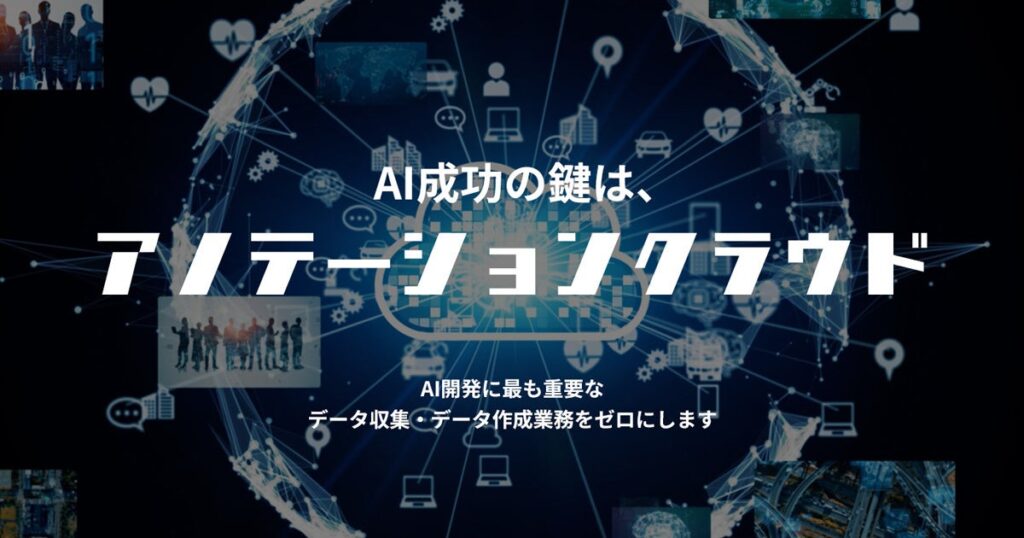 AI成功の鍵は、

アノテーションクラウド

AI開発に最も重要な
データ収集・データ作成業務をゼロにします